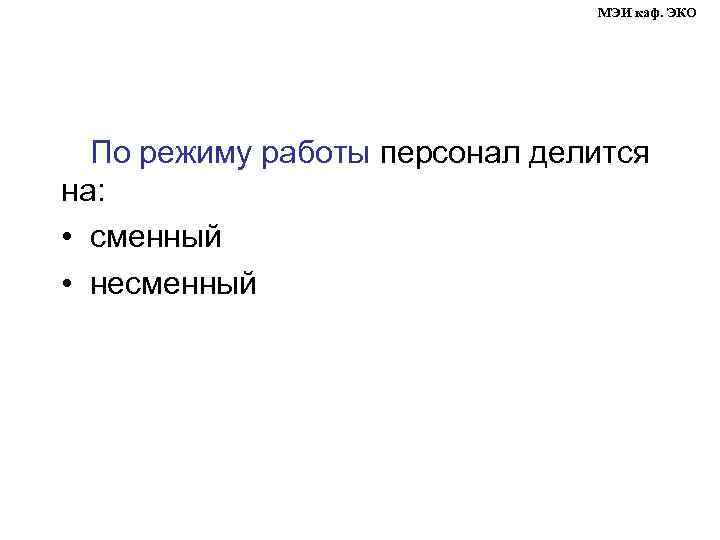 МЭИ каф. ЭКО

По режиму работы персонал делится на:

• сменный
• несменный